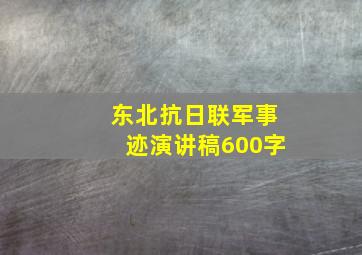 东北抗日联军事迹演讲稿600字